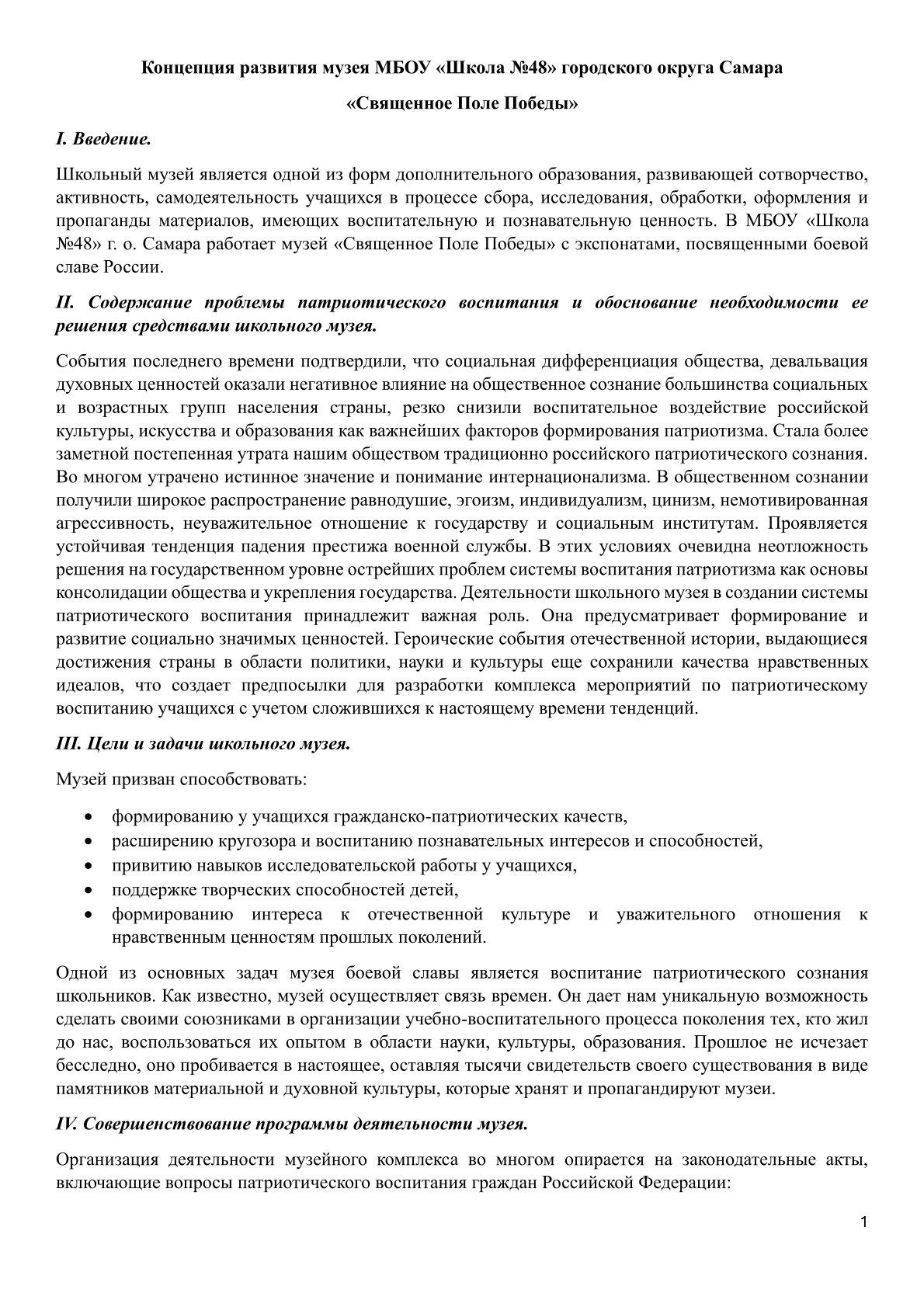 Концепция развития музея МБОУ «Школа №48» городского округа Самара

«Священное Поле Победы»

I. Введение.

Школьный музей является одной из форм дополнительного образования, развивающей сотворчество, активность, самодеятельность учащихся в процессе сбора, исследования, обработки, оформления и пропаганды материалов, имеющих воспитательную и познавательную ценность. В МБОУ «Школа №48» г. о. Самара работает музей «Священное Поле Победы» с экспонатами, посвященными боевой славе России.

II. Содержание проблемы патриотического воспитания и обоснование необходимости ее решения средствами школьного музея.

События последнего времени подтвердили, что социальная дифференциация общества, девальвация духовных ценностей оказали негативное влияние на общественное сознание большинства социальных и возрастных групп населения страны, резко снизили воспитательное воздействие российской культуры, искусства и образования как важнейших факторов формирования патриотизма. Стала более заметной постепенная утрата нашим обществом традиционно российского патриотического сознания. Во многом утрачено истинное значение и понимание интернационализма. В общественном сознании получили широкое распространение равнодушие, эгоизм, индивидуализм, цинизм, немотивированная агрессивность, неуважительное отношение к государству и социальным институтам. Проявляется устойчивая тенденция падения престижа военной службы. В этих условиях очевидна неотложность решения на государственном уровне острейших проблем системы воспитания патриотизма как основы консолидации общества и укрепления государства. Деятельности школьного музея в создании системы патриотического воспитания принадлежит важная роль. Она предусматривает формирование и развитие социально значимых ценностей. Героические события отечественной истории, выдающиеся достижения страны в области политики, науки и культуры еще сохранили качества нравственных идеалов, что создает предпосылки для разработки комплекса мероприятий по патриотическому воспитанию учащихся с учетом сложившихся к настоящему времени тенденций.

III. Цели и задачи школьного музея.

Музей призван способствовать:

• формированию у учащихся гражданско-патриотических качеств,
• расширению кругозора и воспитанию познавательных интересов и способностей,
• привитию навыков исследовательской работы у учащихся,
• поддержке творческих способностей детей,
• формированию интереса к отечественной культуре и уважительного отношения к нравственным ценностям прошлых поколений.

Одной из основных задач музея боевой славы является воспитание патриотического сознания школьников. Как известно, музей осуществляет связь времен. Он дает нам уникальную возможность сделать своими союзниками в организации учебно-воспитательного процесса поколения тех, кто жил до нас, воспользоваться их опытом в области науки, культуры, образования. Прошлое не исчезает бесследно, оно пробивается в настоящее, оставляя тысячи свидетельств своего существования в виде памятников материальной и духовной культуры, которые хранят и пропагандируют музеи.

IV. Совершенствование программы деятельности музея.

Организация деятельности музейного комплекса во многом опирается на законодательные акты, включающие вопросы патриотического воспитания граждан Российской Федерации:

1